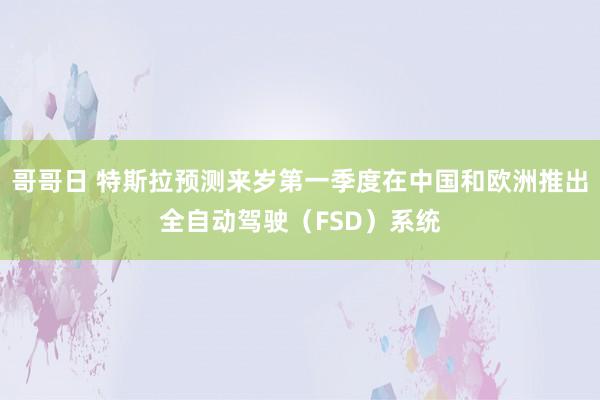 哥哥日 特斯拉预测来岁第一季度在中国和欧洲推出全自动驾驶（FSD）系统